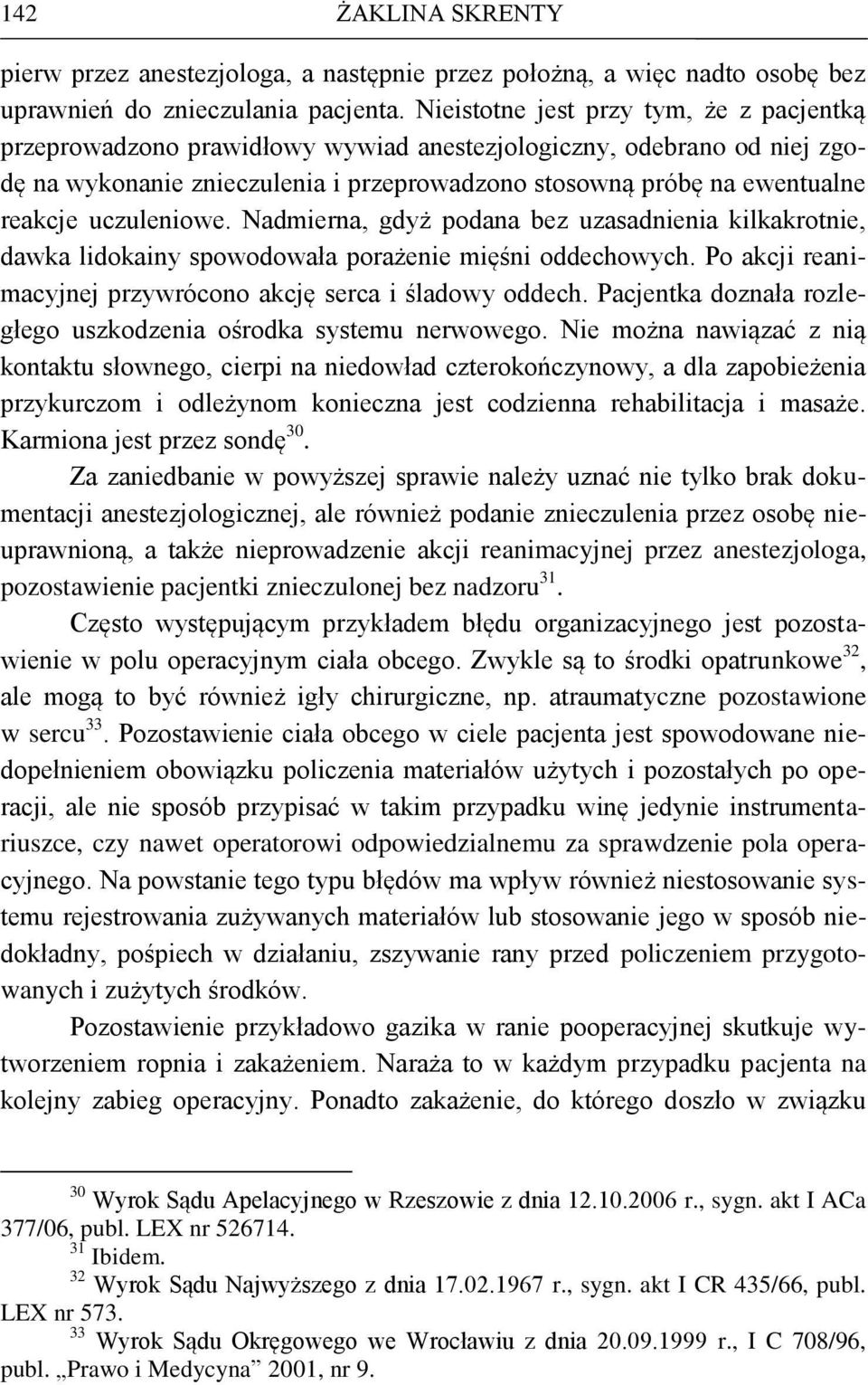 142 ŻAKLINA SKRENTY

pierw przez anestezjologa, a następnie przez położną, a więc nadto osobę bez uprawnień do znieczulania pacjenta. Nieistotne jest przy tym, że z pacjentką przeprowadzono prawidłowy wywiad anestezjologiczny, odebrano od niej zgodę na wykonanie znieczulenia i przeprowadzono stosowną próbę na ewentualne reakcje uczuleniowe. Nadmierna, gdyż podana bez uzasadnienia kilkakrotnie, dawka lidokainy spowodowała porażenie mięśni oddechowych. Po akcji reanimacyjnej przywrócono akcję serca i śladowy oddech. Pacjentka doznała rozległego uszkodzenia ośrodka systemu nerwowego. Nie można nawiązać z nią kontaktu słownego, cierpi na niedowład czterokończynowy, a dla zapobieżenia przykurczom i odleżynom konieczna jest codzienna rehabilitacja i masaże. Karmiona jest przez sondę$^{30}$.

Za zaniedbanie w powyższej sprawie należy uznać nie tylko brak dokumentacji anestezjologicznej, ale również podanie znieczulenia przez osobę nieuprawnioną, a także nieprowadzenie akcji reanimacyjnej przez anestezjologa, pozostawienie pacjentki znieczulonej bez nadzoru$^{31}$.

Często występującym przykładem błędu organizacyjnego jest pozostawienie w polu operacyjnym ciała obcego. Zwykle są to środki opatrunkowe$^{32}$, ale mogą to być również igły chirurgiczne, np. atraumatyczne pozostawione w sercu$^{33}$. Pozostawienie ciała obcego w ciele pacjenta jest spowodowane niedopełnieniem obowiązku policzenia materiałów użytych i pozostałych po operacji, ale nie sposób przypisać w takim przypadku winę jedynie instrumentariuszce, czy nawet operatorowi odpowiedzialnemu za sprawdzenie pola operacyjnego. Na powstanie tego typu błędów ma wpływ również niestosowanie systemu rejestrowania zużywanych materiałów lub stosowanie jego w sposób niedokładny, pośpiech w działaniu, zszywanie rany przed policzeniem przygotowanych i zużytych środków.

Pozostawienie przykładowo gazika w ranie pooperacyjnej skutkuje wytworzeniem ropnia i zakażeniem. Naraża to w każdym przypadku pacjenta na kolejny zabieg operacyjny. Ponadto zakażenie, do którego doszło w związku

$^{30}$ Wyrok Sądu Apelacyjnego w Rzeszowie z dnia 12.10.2006 r., sygn. akt I ACa 377/06, publ. LEX nr 526714.
$^{31}$ Ibidem.
$^{32}$ Wyrok Sądu Najwyższego z dnia 17.02.1967 r., sygn. akt I CR 435/66, publ. LEX nr 573.
$^{33}$ Wyrok Sądu Okręgowego we Wrocławiu z dnia 20.09.1999 r., I C 708/96, publ. „Prawo i Medycyna” 2001, nr 9.